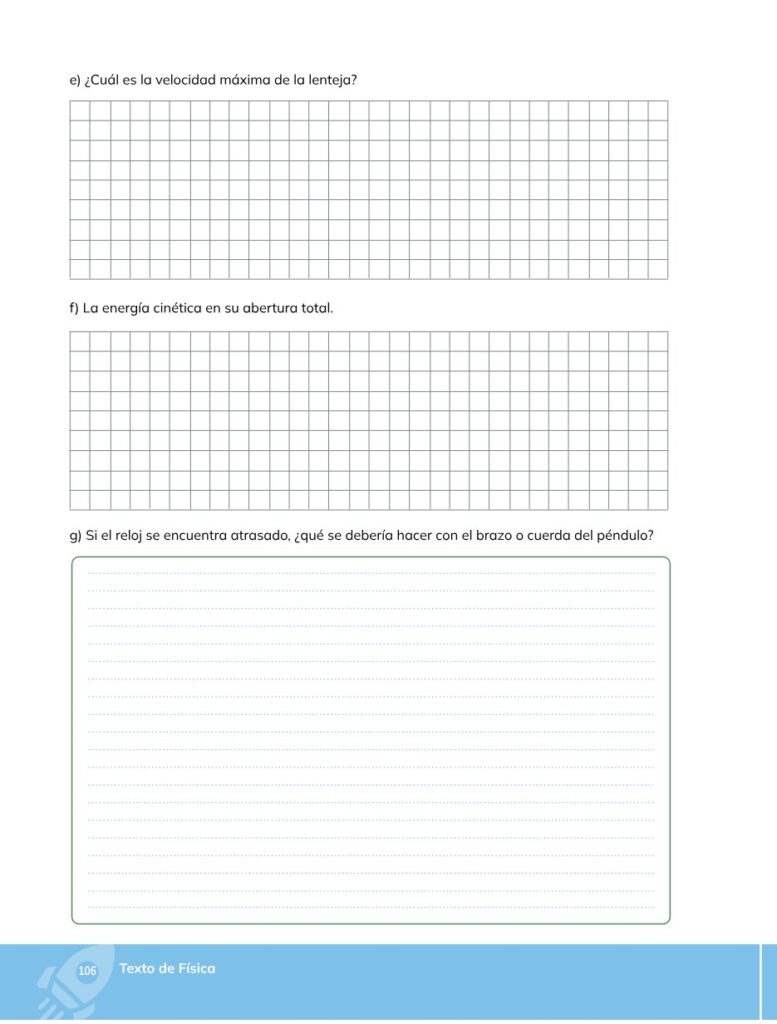 e) ¿Cuál es la velocidad máxima de la lenteja?

f) La energía cinética en su abertura total.

g) Si el reloj se encuentra atrasado, ¿qué se debería hacer con el brazo o cuerda del péndulo?

106 Texto de Física